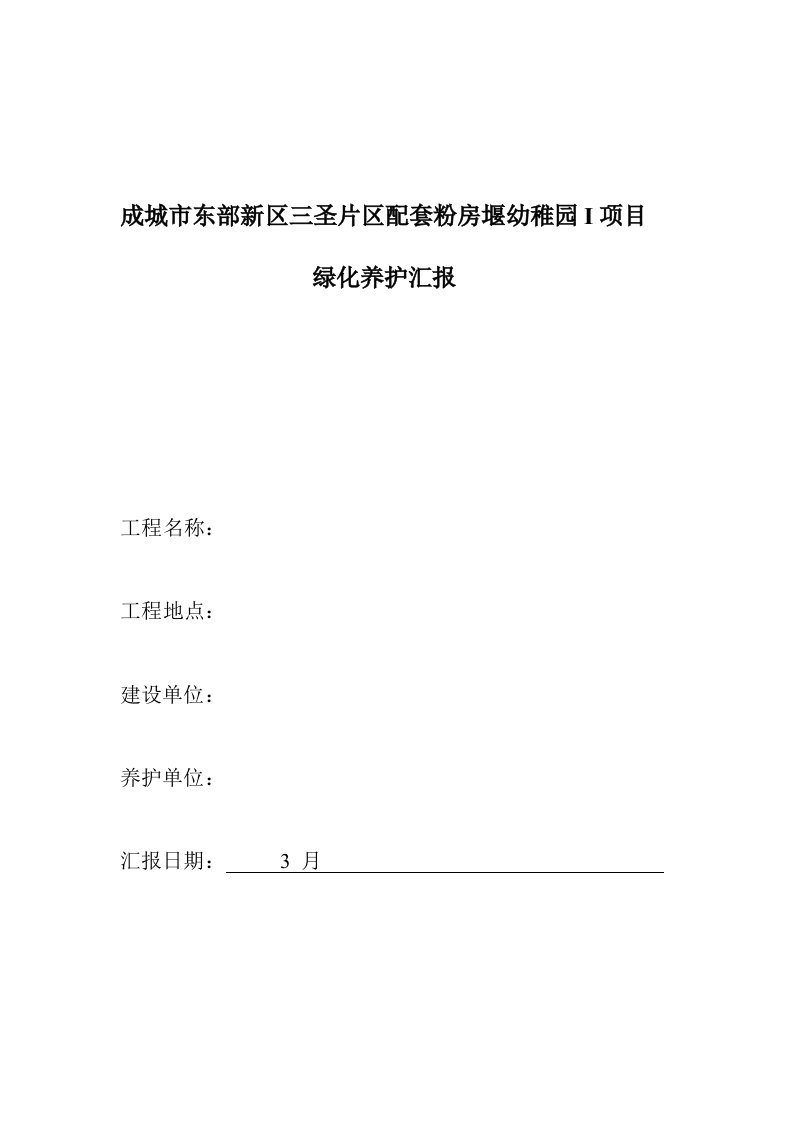 成城市东部新区三圣片区配套粉房堰幼稚园 I 项目

绿化养护汇报

工程名称：

工程地点：

建设单位：

养护单位：

汇报日期：　　3 月